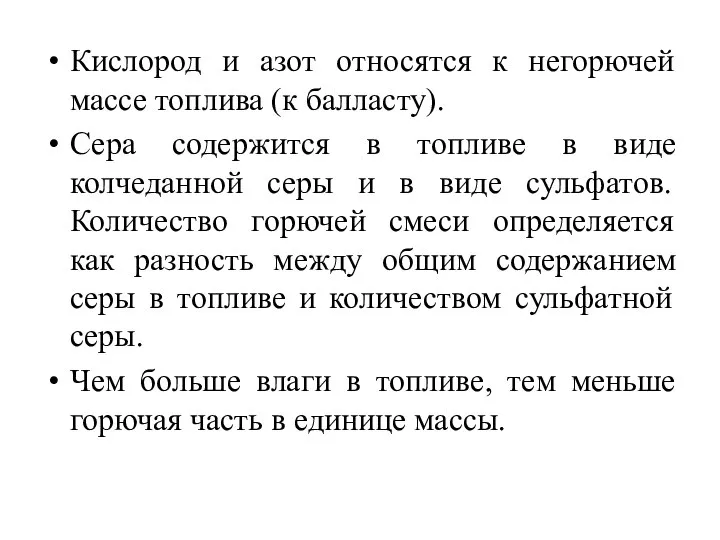 • Кислород и азот относятся к негорючей массе топлива (к балласту).

• Сера содержится в топливе в виде колчеданной серы и в виде сульфатов. Количество горючей смеси определяется как разность между общим содержанием серы в топливе и количеством сульфатной серы.

• Чем больше влаги в топливе, тем меньше горючая часть в единице массы.